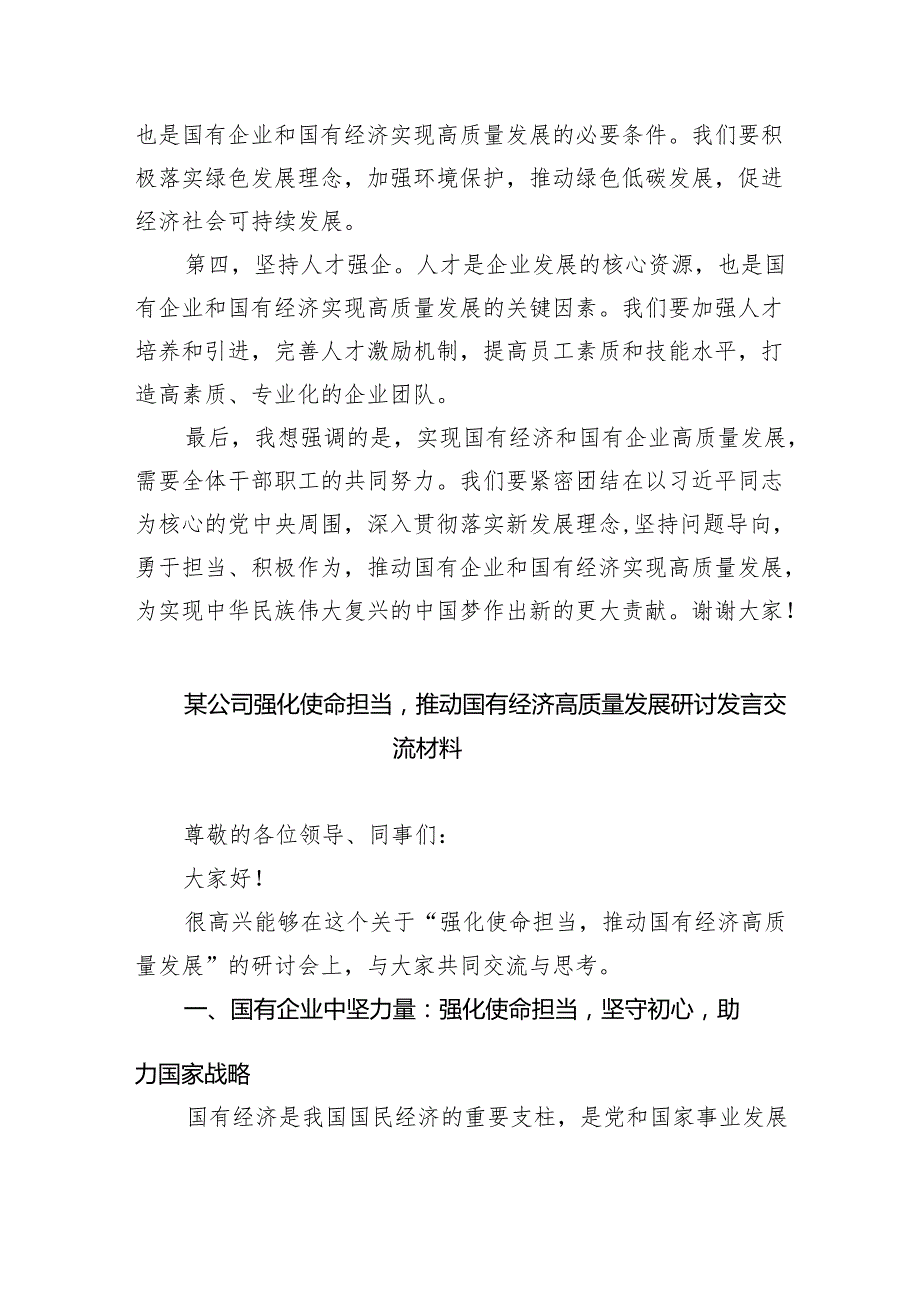 也是国有企业和国有经济实现高质量发展的必要条件。我们要积极落实绿色发展理念，加强环境保护，推动绿色低碳发展，促进经济社会可持续发展。

第四，坚持人才强企。人才是企业发展的核心资源，也是国有企业和国有经济实现高质量发展的关键因素。我们要加强人才培养和引进，完善人才激励机制，提高员工素质和技能水平，打造高素质、专业化的企业团队。

最后，我想强调的是，实现国有经济和国有企业高质量发展，需要全体干部职工的共同努力。我们要紧密团结在以习近平同志为核心的党中央周围，深入贯彻落实新发展理念，坚持问题导向，勇于担当、积极作为，推动国有企业和国有经济实现高质量发展，为实现中华民族伟大复兴的中国梦作出新的更大贡献。谢谢大家！

某公司强化使命担当，推动国有经济高质量发展研讨发言交流材料

尊敬的各位领导、同事们：

大家好！

很高兴能够在这个关于“强化使命担当，推动国有经济高质量发展”的研讨会上，与大家共同交流与思考。

一、国有企业中坚力量：强化使命担当，坚守初心，助力国家战略

国有经济是我国国民经济的重要支柱，是党和国家事业发展